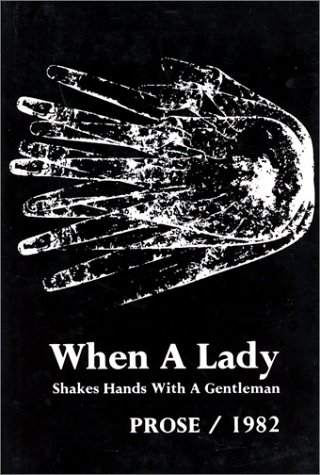 When A Lady
Shakes Hands With A Gentleman
PROSE / 1982